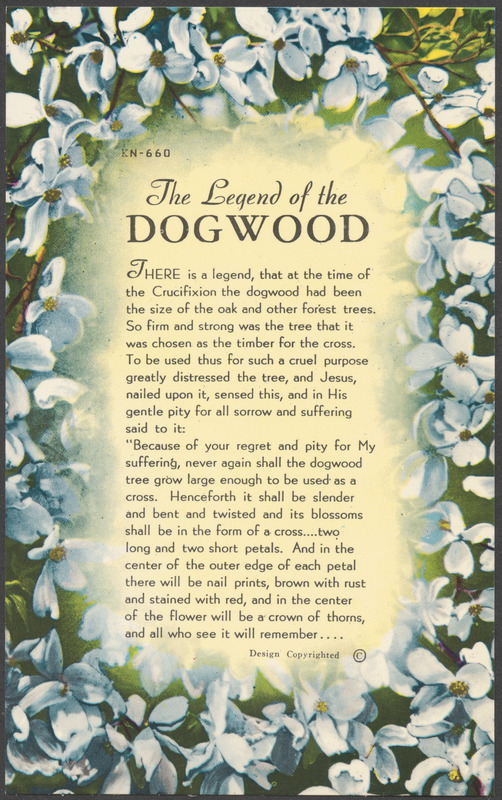 KN-660

The Legend of the
DOGWOOD

THERE is a legend, that at the time of the Crucifixion the dogwood had been the size of the oak and other forest trees. So firm and strong was the tree that it was chosen as the timber for the cross. To be used thus for such a cruel purpose greatly distressed the tree, and Jesus, nailed upon it, sensed this, and in His gentle pity for all sorrow and suffering said to it:

"Because of your regret and pity for My suffering, never again shall the dogwood tree grow large enough to be used as a cross. Henceforth it shall be slender and bent and twisted and its blossoms shall be in the form of a cross....two long and two short petals. And in the center of the outer edge of each petal there will be nail prints, brown with rust and stained with red, and in the center of the flower will be a crown of thorns, and all who see it will remember....

Design Copyrighted ©